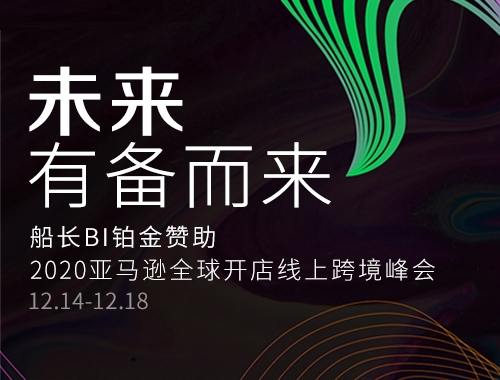 未来
有备而来
船长BI铂金赞助
2020亚马逊全球开店线上跨境峰会
12.14-12.18